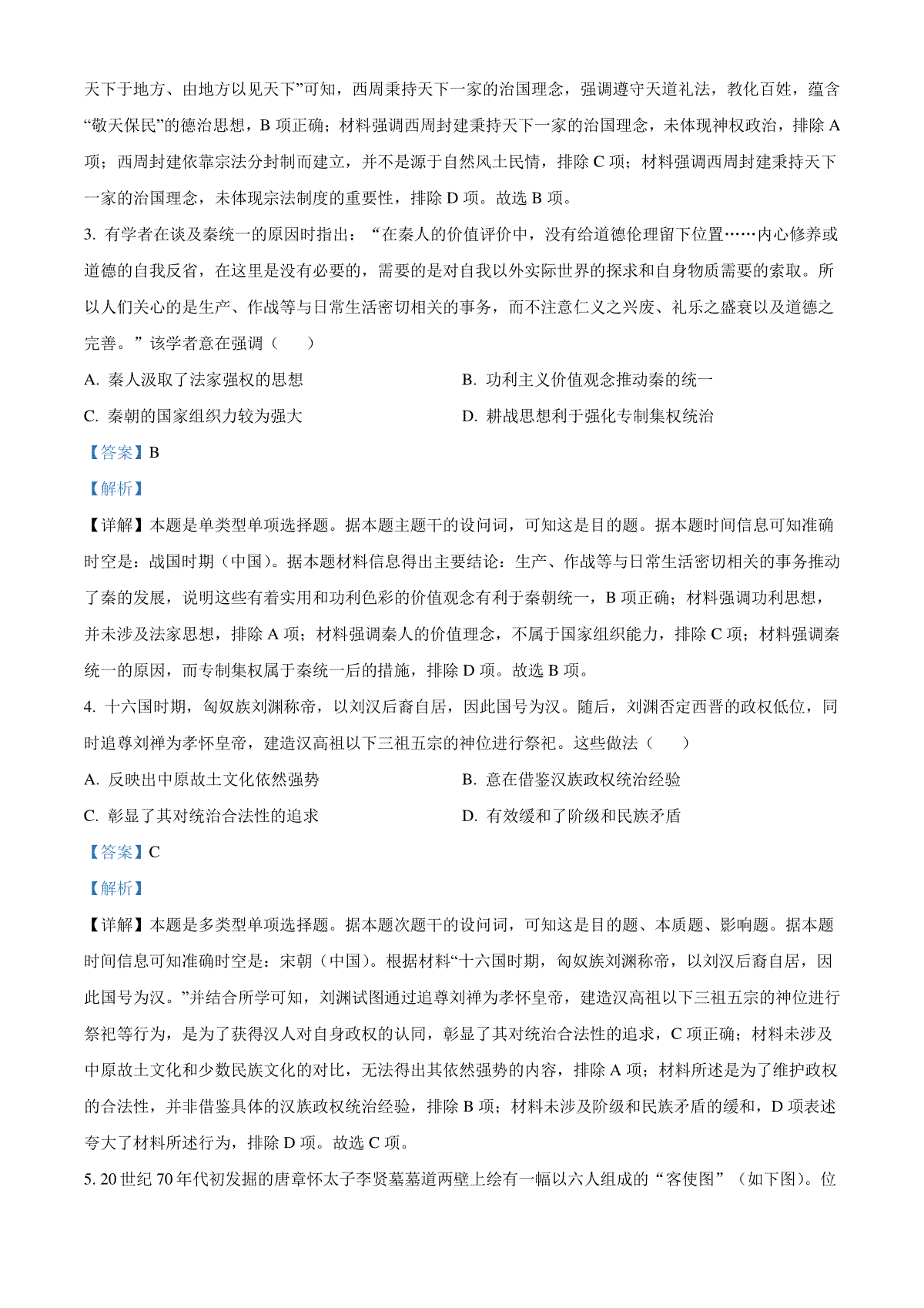 天下于地方、由地方以见天下”可知，西周秉持天下一家的治国理念，强调遵守天道礼法，教化百姓，蕴含“敬天保民”的德治思想，B 项正确；材料强调西周封建秉持天下一家的治国理念，未体现神权政治，排除 A 项；西周封建依靠宗法分封制而建立，并不是源于自然风土民情，排除 C 项；材料强调西周封建秉持天下一家的治国理念，未体现宗法制度的重要性，排除 D 项。故选 B 项。

3. 有学者在谈及秦统一的原因时指出：“在秦人的价值评价中，没有给道德伦理留下位置……内心修养或道德的自我反省，在这里是没有必要的，需要的是对自我以外实际世界的探求和自身物质需要的索取。所以人们关心的是生产、作战等与日常生活密切相关的事务，而不注意仁义之兴废、礼乐之盛衰以及道德之完善。”该学者意在强调（　　）

A. 秦人汲取了法家强权的思想

B. 功利主义价值观念推动秦的统一

C. 秦朝的国家组织力较为强大

D. 耕战思想利于强化专制集权统治

【答案】B

【解析】

【详解】本题是单类型单项选择题。据本题主题干的设问词，可知这是目的题。据本题时间信息可知准确时空是：战国时期（中国）。据本题材料信息得出主要结论：生产、作战等与日常生活密切相关的事务推动了秦的发展，说明这些有着实用和功利色彩的价值观念有利于秦朝统一，B 项正确；材料强调功利思想，并未涉及法家思想，排除 A 项；材料强调秦人的价值理念，不属于国家组织能力，排除 C 项；材料强调秦统一的原因，而专制集权属于秦统一后的措施，排除 D 项。故选 B 项。

4. 十六国时期，匈奴族刘渊称帝，以刘汉后裔自居，因此国号为汉。随后，刘渊否定西晋的政权低位，同时追尊刘禅为孝怀皇帝，建造汉高祖以下三祖五宗的神位进行祭祀。这些做法（　　）

A. 反映出中原故土文化依然强势

B. 意在借鉴汉族政权统治经验

C. 彰显了其对统治合法性的追求

D. 有效缓和了阶级和民族矛盾

【答案】C

【解析】

【详解】本题是多类型单项选择题。据本题次题干的设问词，可知这是目的题、本质题、影响题。据本题时间信息可知准确时空是：宋朝（中国）。根据材料“十六国时期，匈奴族刘渊称帝，以刘汉后裔自居，因此国号为汉。”并结合所学可知，刘渊试图通过追尊刘禅为孝怀皇帝，建造汉高祖以下三祖五宗的神位进行祭祀等行为，是为了获得汉人对自身政权的认同，彰显了其对统治合法性的追求，C 项正确；材料未涉及中原故土文化和少数民族文化的对比，无法得出其依然强势的内容，排除 A 项；材料所述是为了维护政权的合法性，并非借鉴具体的汉族政权统治经验，排除 B 项；材料未涉及阶级和民族矛盾的缓和，D 项表述夸大了材料所述行为，排除 D 项。故选 C 项。

5. 20 世纪 70 年代初发掘的唐章怀太子李贤墓墓道两壁上绘有一幅以六人组成的“客使图”（如下图）。位